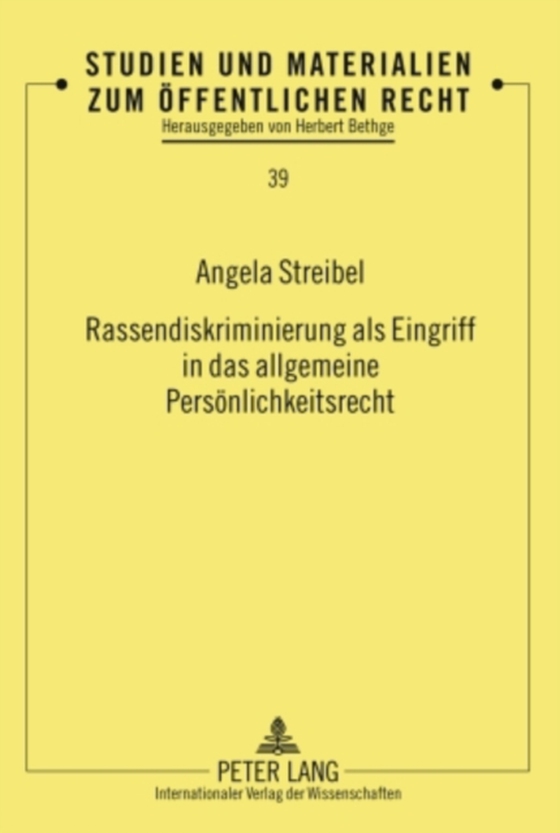 STUDIEN UND MATERIALIEN ZUM ÖFFENTLICHEN RECHT
Herausgegeben von Herbert Bethge

39

Angela Streibel

Rassendiskriminierung als Eingriff in das allgemeine Persönlichkeitsrecht

PETER LANG
Internationaler Verlag der Wissenschaften